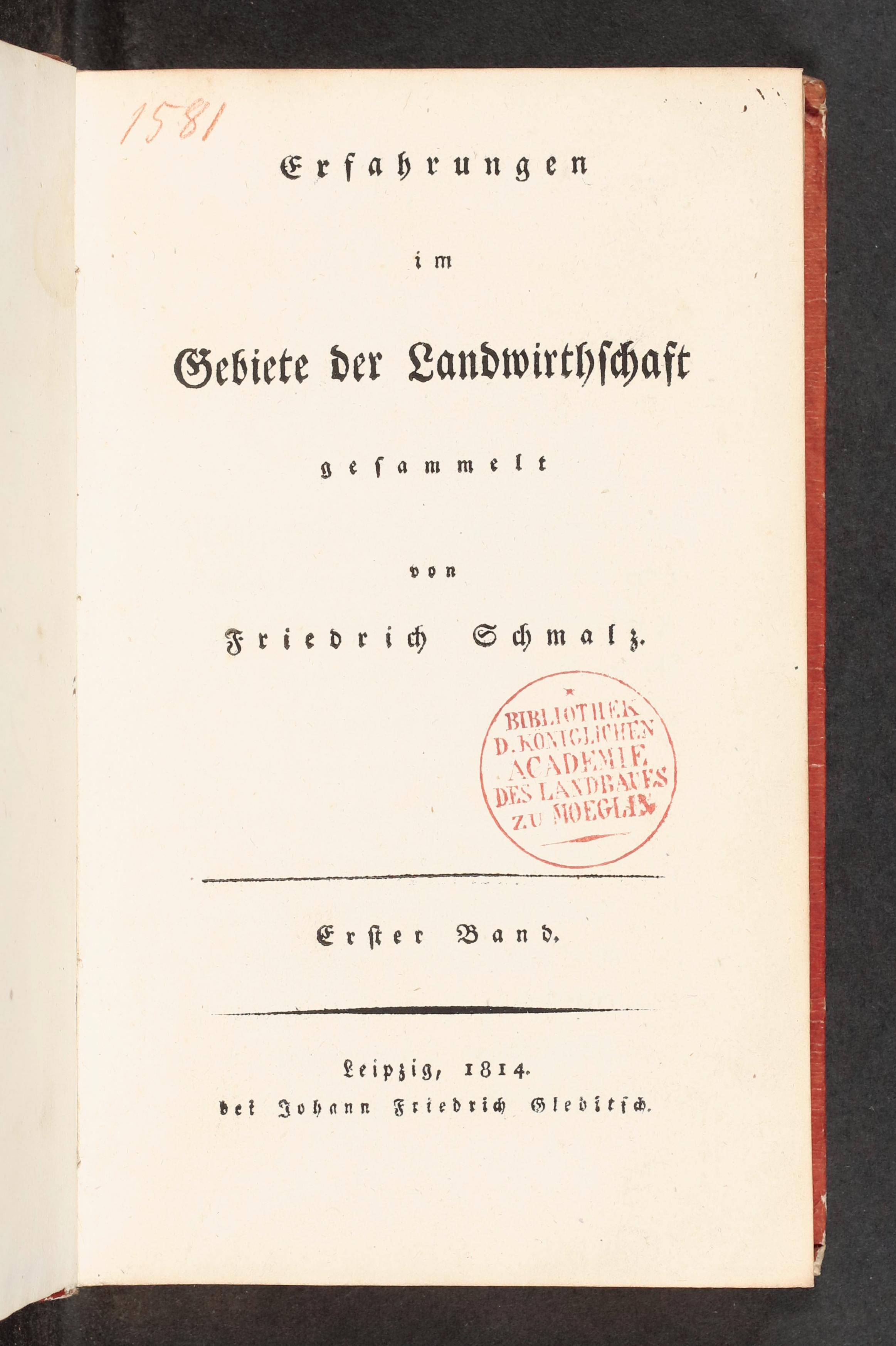 1581

Erfahrungen

im

Gebiete der Landwirthschaft

gesammelt

von

Friedrich Schmalz.

BIBLIOTHEK D. KÖNIGLICHEN ACADEMIE DES LANDBAUES ZU MOEGLIN

Erster Band.

Leipzig, 1814.
bei Johann Friedrich Gleditsch.